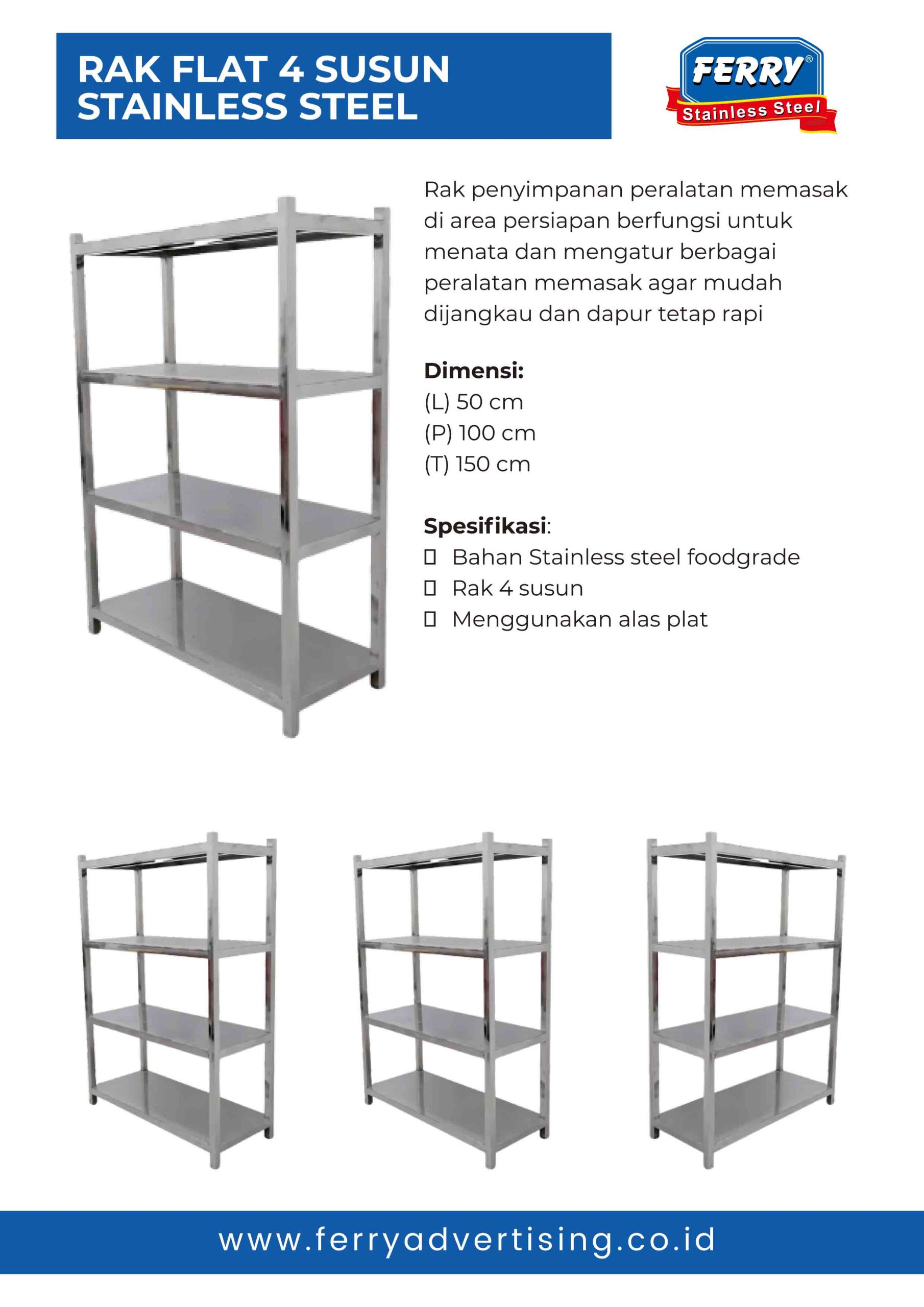 RAK FLAT 4 SUSUN STAINLESS STEEL

FERRY®
Stainless Steel

Rak penyimpanan peralatan memasak di area persiapan berfungsi untuk menata dan mengatur berbagai peralatan memasak agar mudah dijangkau dan dapur tetap rapi

Dimensi:
(L) 50 cm
(P) 100 cm
(T) 150 cm

Spesifikasi:
▯ Bahan Stainless steel foodgrade
▯ Rak 4 susun
▯ Menggunakan alas plat

www.ferryadvertising.co.id